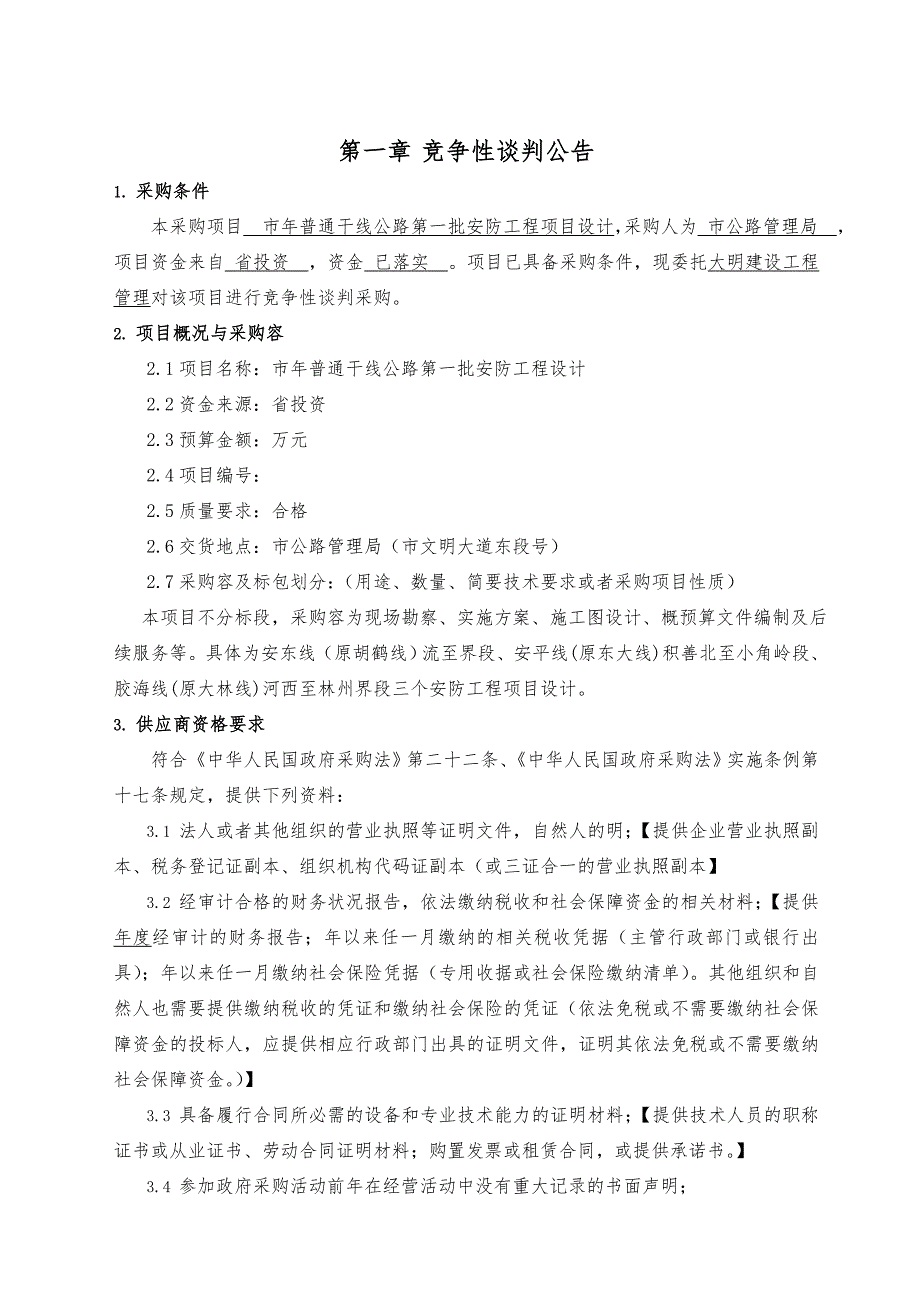 第一章 竞争性谈判公告

1. 采购条件

本采购项目 市年普通干线公路第一批安防工程项目设计，采购人为 市公路管理局 ，项目资金来自 省投资 ，资金 已落实 。项目已具备采购条件，现委托大明建设工程管理对该项目进行竞争性谈判采购。

2. 项目概况与采购容

2.1 项目名称：市年普通干线公路第一批安防工程设计

2.2 资金来源：省投资

2.3 预算金额：万元

2.4 项目编号：

2.5 质量要求：合格

2.6 交货地点：市公路管理局（市文明大道东段号）

2.7 采购容及标包划分：（用途、数量、简要技术要求或者采购项目性质）

本项目不分标段，采购容为现场勘察、实施方案、施工图设计、概预算文件编制及后续服务等。具体为安东线（原胡鹤线）流至界段、安平线(原东大线)积善北至小角岭段、胶海线(原大林线)河西至林州界段三个安防工程项目设计。

3. 供应商资格要求

符合《中华人民国政府采购法》第二十二条、《中华人民国政府采购法》实施条例第十七条规定，提供下列资料：

3.1 法人或者其他组织的营业执照等证明文件，自然人的明；【提供企业营业执照副本、税务登记证副本、组织机构代码证副本（或三证合一的营业执照副本】

3.2 经审计合格的财务状况报告，依法缴纳税收和社会保障资金的相关材料；【提供年度经审计的财务报告；年以来任一月缴纳的相关税收凭据（主管行政部门或银行出具）；年以来任一月缴纳社会保险凭据（专用收据或社会保险缴纳清单）。其他组织和自然人也需要提供缴纳税收的凭证和缴纳社会保险的凭证（依法免税或不需要缴纳社会保障资金的投标人，应提供相应行政部门出具的证明文件，证明其依法免税或不需要缴纳社会保障资金。)】

3.3 具备履行合同所必需的设备和专业技术能力的证明材料；【提供技术人员的职称证书或从业证书、劳动合同证明材料；购置发票或租赁合同，或提供承诺书。】

3.4 参加政府采购活动前年在经营活动中没有重大记录的书面声明；